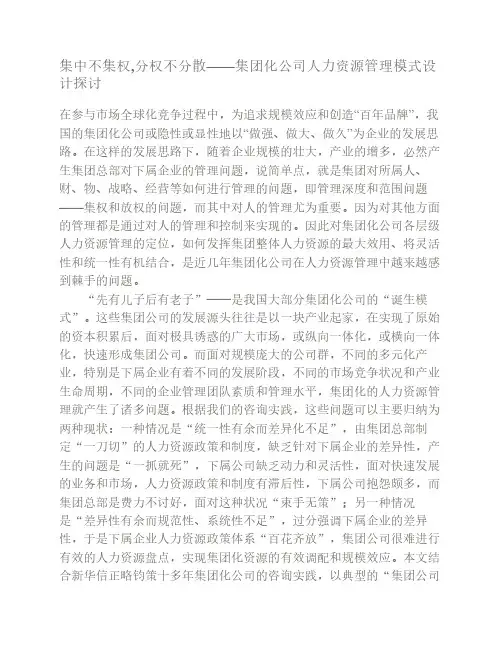 集中不集权,分权不分散——集团化公司人力资源管理模式设计探讨

在参与市场全球化竞争过程中，为追求规模效应和创造“百年品牌”，我国的集团化公司或隐性或显性地以“做强、做大、做久”为企业的发展思路。在这样的发展思路下，随着企业规模的壮大，产业的增多，必然产生集团总部对下属企业的管理问题，说简单点，就是集团对所属人、财、物、战略、经营等如何进行管理的问题，即管理深度和范围问题——集权和放权的问题，而其中对人的管理尤为重要。因为对其他方面的管理都是通过对人的管理和控制来实现的。因此对集团化公司各层级人力资源管理的定位，如何发挥集团整体人力资源的最大效用、将灵活性和统一性有机结合，是近几年集团化公司在人力资源管理中越来越感到棘手的问题。

“先有儿子后有老子”——是我国大部分集团化公司的“诞生模式”。这些集团公司的发展源头往往是以一块产业起家，在实现了原始的资本积累后，面对极具诱惑的广大市场，或纵向一体化，或横向一体化，快速形成集团公司。而面对规模庞大的公司群，不同的多元化产业，特别是下属企业有着不同的发展阶段，不同的市场竞争状况和产业生命周期，不同的企业管理团队素质和管理水平，集团化的人力资源管理就产生了诸多问题。根据我们的咨询实践，这些问题可以主要归纳为两种现状：一种情况是“统一性有余而差异化不足”，由集团总部制定“一刀切”的人力资源政策和制度，缺乏针对下属企业的差异性，产生的问题是“一抓就死”，下属公司缺乏动力和灵活性，面对快速发展的业务和市场，人力资源政策和制度有滞后性，下属公司抱怨颇多，而集团总部是费力不讨好，面对这种状况“束手无策”；另一种情况是“差异性有余而规范性、系统性不足”，过分强调下属企业的差异性，于是下属企业人力资源政策体系“百花齐放”，集团公司很难进行有效的人力资源盘点，实现集团化资源的有效调配和规模效应。本文结合新华信正略钧策十多年集团化公司的咨询实践，以典型的“集团公司